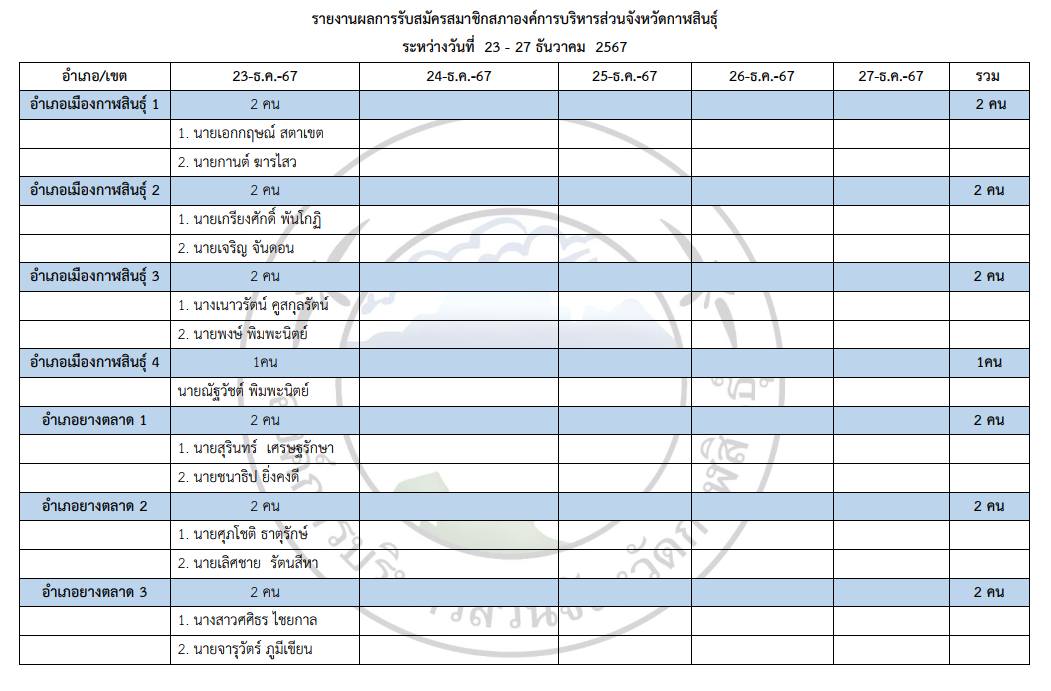 รายงานผลการรับสมัครสมาชิกสภาองค์การบริหารส่วนจังหวัดกาฬสินธุ์
ระหว่างวันที่ 23 - 27 ธันวาคม 2567

| อำเภอ/เขต | 23-ธ.ค.-67 | 24-ธ.ค.-67 | 25-ธ.ค.-67 | 26-ธ.ค.-67 | 27-ธ.ค.-67 | รวม |
|---|---|---|---|---|---|---|
| อำเภอเมืองกาฬสินธุ์ 1 | 2 คน | | | | | 2 คน |
| | 1. นายเอกกฤษณ์ สตาเขต | | | | | |
| | 2. นายกานต์ ฆารไสว | | | | | |
| อำเภอเมืองกาฬสินธุ์ 2 | 2 คน | | | | | 2 คน |
| | 1. นายเกรียงศักดิ์ พันโกฏิ | | | | | |
| | 2. นายเจริญ จันดอน | | | | | |
| อำเภอเมืองกาฬสินธุ์ 3 | 2 คน | | | | | 2 คน |
| | 1. นางเนาวรัตน์ คูสกุลรัตน์ | | | | | |
| | 2. นายพงษ์ พิมพะนิตย์ | | | | | |
| อำเภอเมืองกาฬสินธุ์ 4 | 1คน | | | | | 1คน |
| | นายณัฐวัชต์ พิมพะนิตย์ | | | | | |
| อำเภอยางตลาด 1 | 2 คน | | | | | 2 คน |
| | 1. นายสุรินทร์ เศรษฐรักษา | | | | | |
| | 2. นายชนาธิป ยิ่งคงดี | | | | | |
| อำเภอยางตลาด 2 | 2 คน | | | | | 2 คน |
| | 1. นายศุภโชติ ธาตุรักษ์ | | | | | |
| | 2. นายเลิศชาย รัตนสีหา | | | | | |
| อำเภอยางตลาด 3 | 2 คน | | | | | 2 คน |
| | 1. นางสาวศศิธร ไชยกาล | | | | | |
| | 2. นายจารุวัตร์ ภูมีเขียน | | | | | |